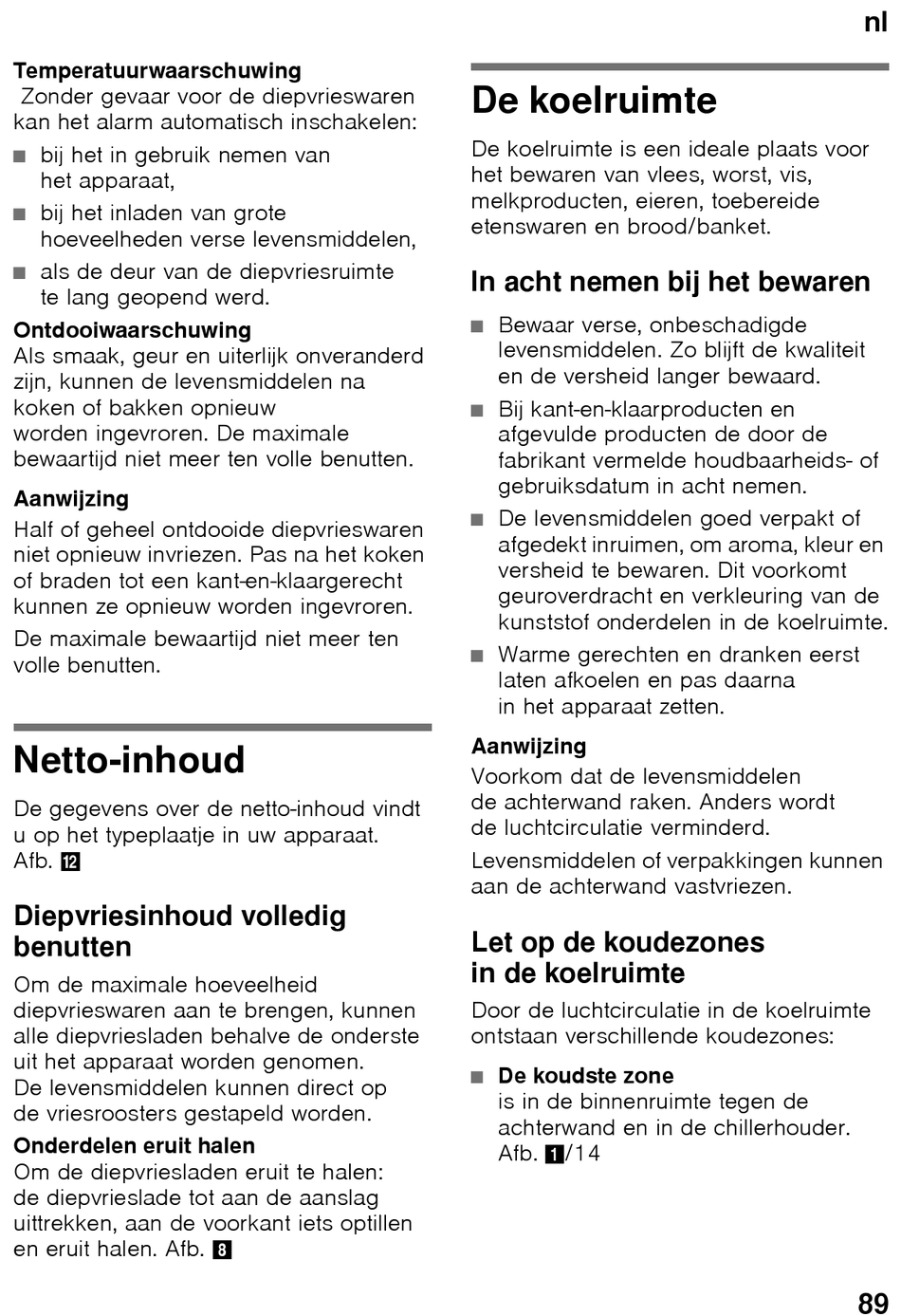 nl

Temperatuurwaarschuwing
Zonder gevaar voor de diepvrieswaren kan het alarm automatisch inschakelen:
■ bij het in gebruik nemen van het apparaat,
■ bij het inladen van grote hoeveelheden verse levensmiddelen,
■ als de deur van de diepvriesruimte te lang geopend werd.

Ontdooiwaarschuwing
Als smaak, geur en uiterlijk onveranderd zijn, kunnen de levensmiddelen na koken of bakken opnieuw worden ingevroren. De maximale bewaartijd niet meer ten volle benutten.

Aanwijzing
Half of geheel ontdooide diepvrieswaren niet opnieuw invriezen. Pas na het koken of braden tot een kant-en-klaargerecht kunnen ze opnieuw worden ingevroren.

De maximale bewaartijd niet meer ten volle benutten.

Netto-inhoud
De gegevens over de netto-inhoud vindt u op het typeplaatje in uw apparaat. Afb. 12

Diepvriesinhoud volledig benutten
Om de maximale hoeveelheid diepvrieswaren aan te brengen, kunnen alle diepvriesladen behalve de onderste uit het apparaat worden genomen. De levensmiddelen kunnen direct op de vriesroosters gestapeld worden.

Onderdelen eruit halen
Om de diepvriesladen eruit te halen: de diepvrieslade tot aan de aanslag uittrekken, aan de voorkant iets optillen en eruit halen. Afb. 8

De koelruimte
De koelruimte is een ideale plaats voor het bewaren van vlees, worst, vis, melkproducten, eieren, toebereide etenswaren en brood/banket.

In acht nemen bij het bewaren
■ Bewaar verse, onbeschadigde levensmiddelen. Zo blijft de kwaliteit en de versheid langer bewaard.
■ Bij kant-en-klaarproducten en afgevulde producten de door de fabrikant vermelde houdbaarheids- of gebruiksdatum in acht nemen.
■ De levensmiddelen goed verpakt of afgedekt inruimen, om aroma, kleur en versheid te bewaren. Dit voorkomt geuroverdracht en verkleuring van de kunststof onderdelen in de koelruimte.
■ Warme gerechten en dranken eerst laten afkoelen en pas daarna in het apparaat zetten.

Aanwijzing
Voorkom dat de levensmiddelen de achterwand raken. Anders wordt de luchtcirculatie verminderd.

Levensmiddelen of verpakkingen kunnen aan de achterwand vastvriezen.

Let op de koudezones in de koelruimte
Door de luchtcirculatie in de koelruimte ontstaan verschillende koudezones:

■ De koudste zone
is in de binnenruimte tegen de achterwand en in de chillerhouder. Afb. 1/14

89